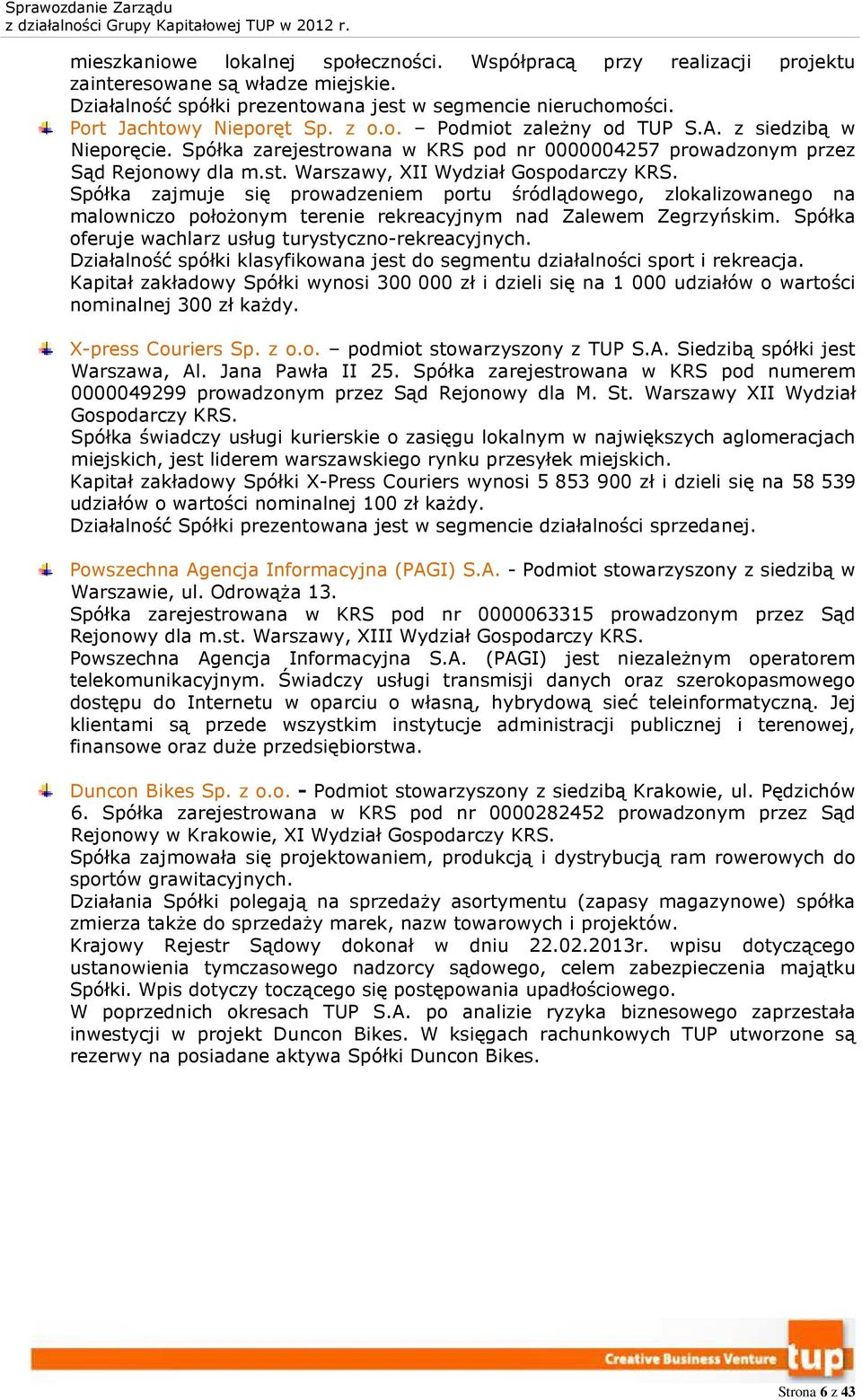 Sprawozdanie Zarządu
z działalności Grupy Kapitałowej TUP w 2012 r.

mieszkaniowe lokalnej społeczności. Współpracą przy realizacji projektu zainteresowane są władze miejskie.
Działalność spółki prezentowana jest w segmencie nieruchomości.

Port Jachtowy Nieporęt Sp. z o.o. – Podmiot zależny od TUP S.A. z siedzibą w Nieporęcie. Spółka zarejestrowana w KRS pod nr 0000004257 prowadzonym przez Sąd Rejonowy dla m.st. Warszawy, XII Wydział Gospodarczy KRS.
Spółka zajmuje się prowadzeniem portu śródlądowego, zlokalizowanego na malowniczo położonym terenie rekreacyjnym nad Zalewem Zegrzyńskim. Spółka oferuje wachlarz usług turystyczno-rekreacyjnych.
Działalność spółki klasyfikowana jest do segmentu działalności sport i rekreacja.
Kapitał zakładowy Spółki wynosi 300 000 zł i dzieli się na 1 000 udziałów o wartości nominalnej 300 zł każdy.

X-press Couriers Sp. z o.o. – podmiot stowarzyszony z TUP S.A. Siedzibą spółki jest Warszawa, Al. Jana Pawła II 25. Spółka zarejestrowana w KRS pod numerem 0000049299 prowadzonym przez Sąd Rejonowy dla M. St. Warszawy XII Wydział Gospodarczy KRS.
Spółka świadczy usługi kurierskie o zasięgu lokalnym w największych aglomeracjach miejskich, jest liderem warszawskiego rynku przesyłek miejskich.
Kapitał zakładowy Spółki X-Press Couriers wynosi 5 853 900 zł i dzieli się na 58 539 udziałów o wartości nominalnej 100 zł każdy.
Działalność Spółki prezentowana jest w segmencie działalności sprzedanej.

Powszechna Agencja Informacyjna (PAGI) S.A. - Podmiot stowarzyszony z siedzibą w Warszawie, ul. Odrowąża 13.
Spółka zarejestrowana w KRS pod nr 0000063315 prowadzonym przez Sąd Rejonowy dla m.st. Warszawy, XIII Wydział Gospodarczy KRS.
Powszechna Agencja Informacyjna S.A. (PAGI) jest niezależnym operatorem telekomunikacyjnym. Świadczy usługi transmisji danych oraz szerokopasmowego dostępu do Internetu w oparciu o własną, hybrydową sieć teleinformatyczną. Jej klientami są przede wszystkim instytucje administracji publicznej i terenowej, finansowe oraz duże przedsiębiorstwa.

Duncon Bikes Sp. z o.o. - Podmiot stowarzyszony z siedzibą Krakowie, ul. Pędzichów 6. Spółka zarejestrowana w KRS pod nr 0000282452 prowadzonym przez Sąd Rejonowy w Krakowie, XI Wydział Gospodarczy KRS.
Spółka zajmowała się projektowaniem, produkcją i dystrybucją ram rowerowych do sportów grawitacyjnych.
Działania Spółki polegają na sprzedaży asortymentu (zapasy magazynowe) spółka zmierza także do sprzedaży marek, nazw towarowych i projektów.
Krajowy Rejestr Sądowy dokonał w dniu 22.02.2013r. wpisu dotyczącego ustanowienia tymczasowego nadzorcy sądowego, celem zabezpieczenia majątku Spółki. Wpis dotyczy toczącego się postępowania upadłościowego.
W poprzednich okresach TUP S.A. po analizie ryzyka biznesowego zaprzestała inwestycji w projekt Duncon Bikes. W księgach rachunkowych TUP utworzone są rezerwy na posiadane aktywa Spółki Duncon Bikes.

Creative Business Venture tup

Strona 6 z 43